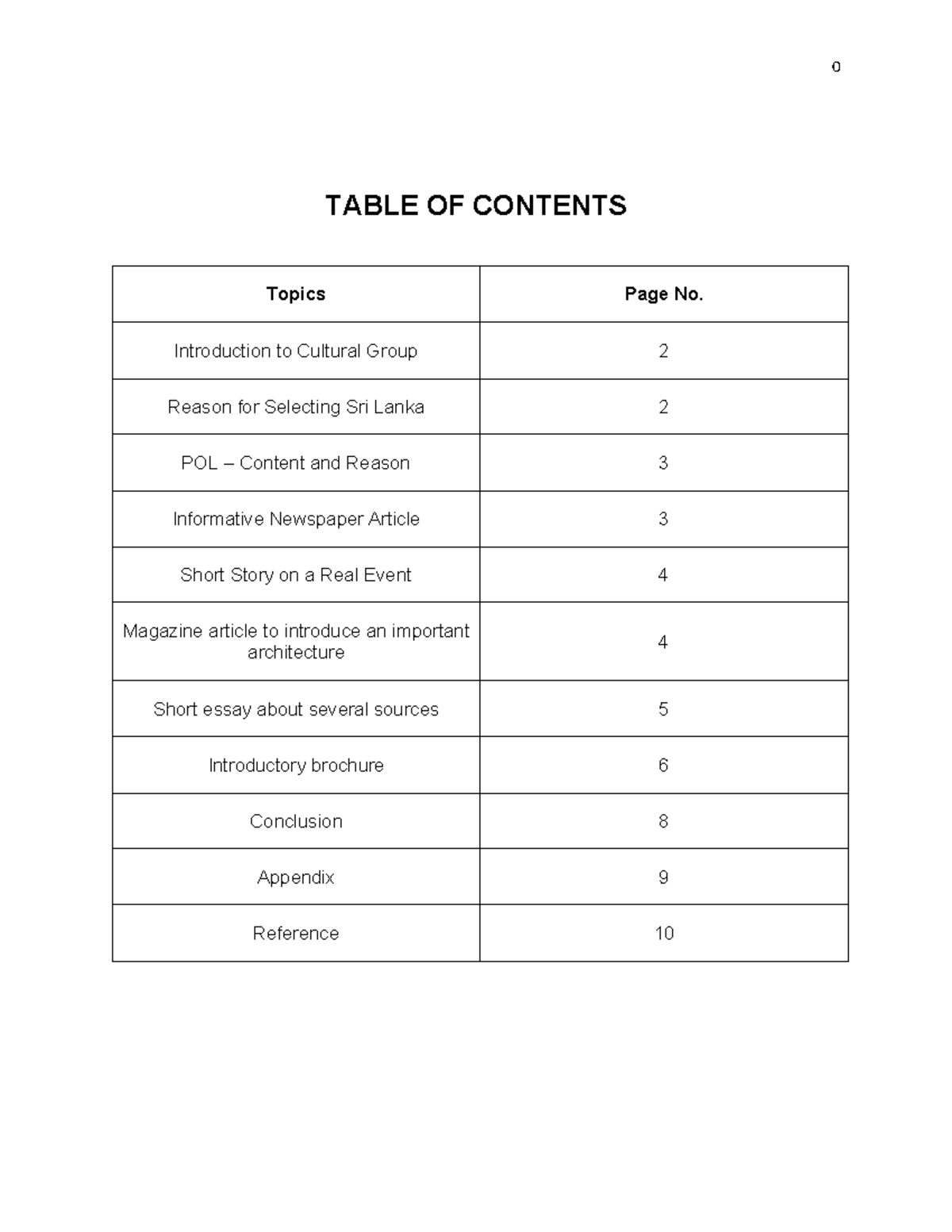 0

TABLE OF CONTENTS

| Topics | Page No. |
|---|---|
| Introduction to Cultural Group | 2 |
| Reason for Selecting Sri Lanka | 2 |
| POL – Content and Reason | 3 |
| Informative Newspaper Article | 3 |
| Short Story on a Real Event | 4 |
| Magazine article to introduce an important architecture | 4 |
| Short essay about several sources | 5 |
| Introductory brochure | 6 |
| Conclusion | 8 |
| Appendix | 9 |
| Reference | 10 |